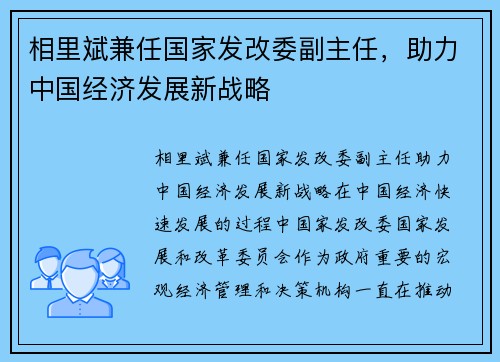 相里斌兼任国家发改委副主任，助力中国经济发展新战略

相里斌兼任国家发改委副主任助力中国经济发展新战略在中国经济快速发展的过程中国家发改委国家发展和改革委员会作为政府重要的宏观经济管理和决策机构一直在推动